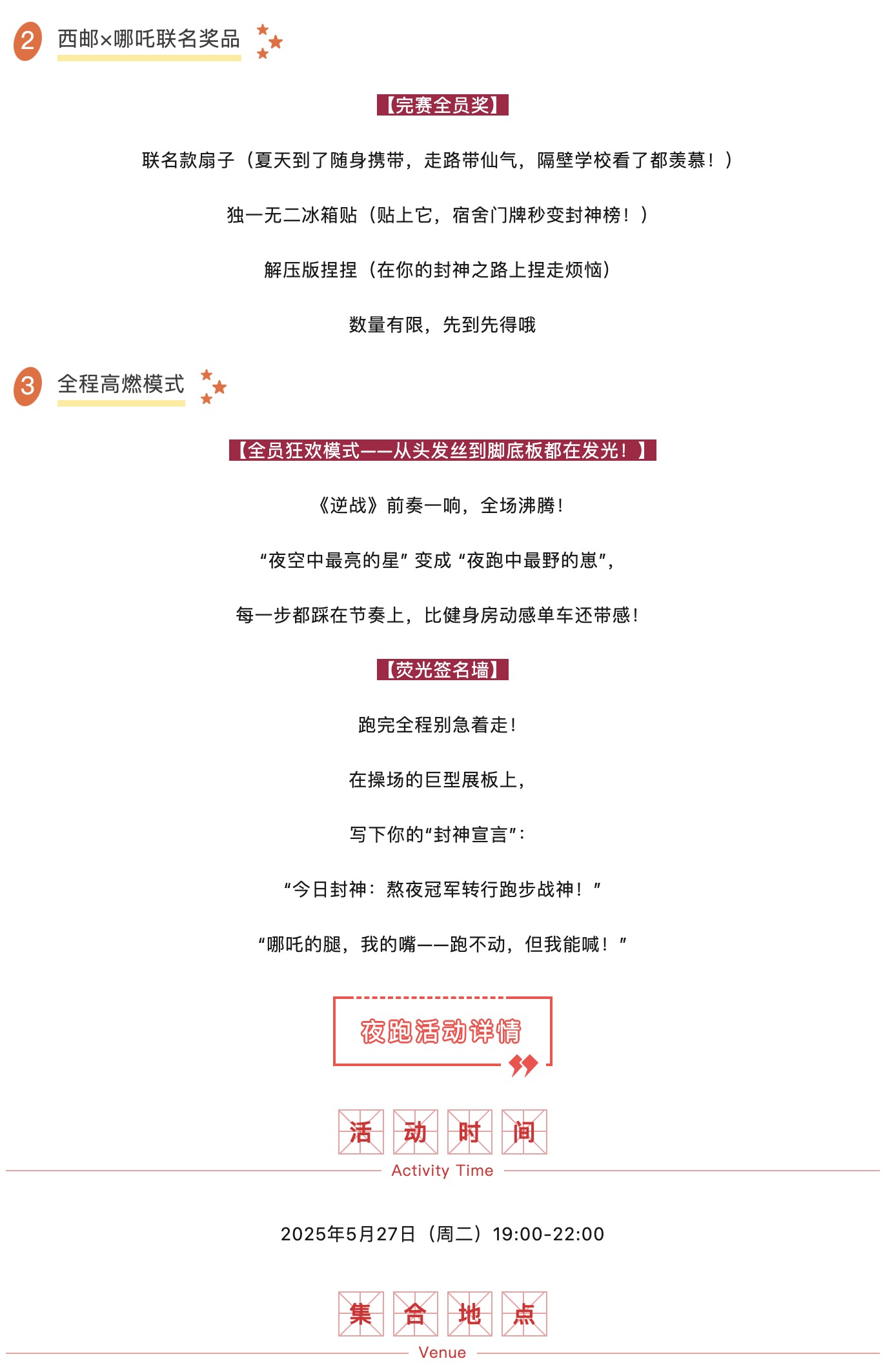 2 西邮×哪吒联名奖品

【完赛全员奖】

联名款扇子（夏天到了随身携带，走路带仙气，隔壁学校看了都羡慕！）

独一无二冰箱贴（贴上它，宿舍门牌秒变封神榜！）

解压版捏捏（在你的封神之路上捏走烦恼）

数量有限，先到先得哦

3 全程高燃模式

【全员狂欢模式——从头发丝到脚底板都在发光！】

《逆战》前奏一响，全场沸腾！

“夜空中最亮的星”变成“夜跑中最野的崽”，

每一步都踩在节奏上，比健身房动感单车还带感！

【荧光签名墙】

跑完全程别急着走！

在操场的巨型展板上，

写下你的“封神宣言”：

“今日封神：熬夜冠军转行跑步战神！”

“哪吒的腿，我的嘴——跑不动，但我能喊！”

夜跑活动详情

活动时间
Activity Time

2025年5月27日（周二）19:00-22:00

集合地点
Venue